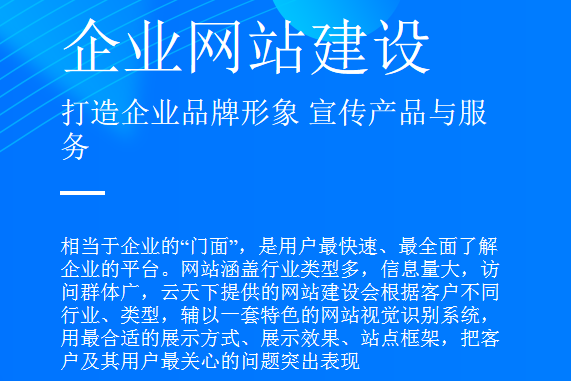 企业网站建设

打造企业品牌形象 宣传产品与服务

相当于企业的“门面”，是用户最快速、最全面了解企业的平台。网站涵盖行业类型多，信息量大，访问群体广，云天下提供的网站建设会根据客户不同行业、类型，辅以一套特色的网站视觉识别系统，用最合适的展示方式、展示效果、站点框架，把客户及其用户最关心的问题突出表现